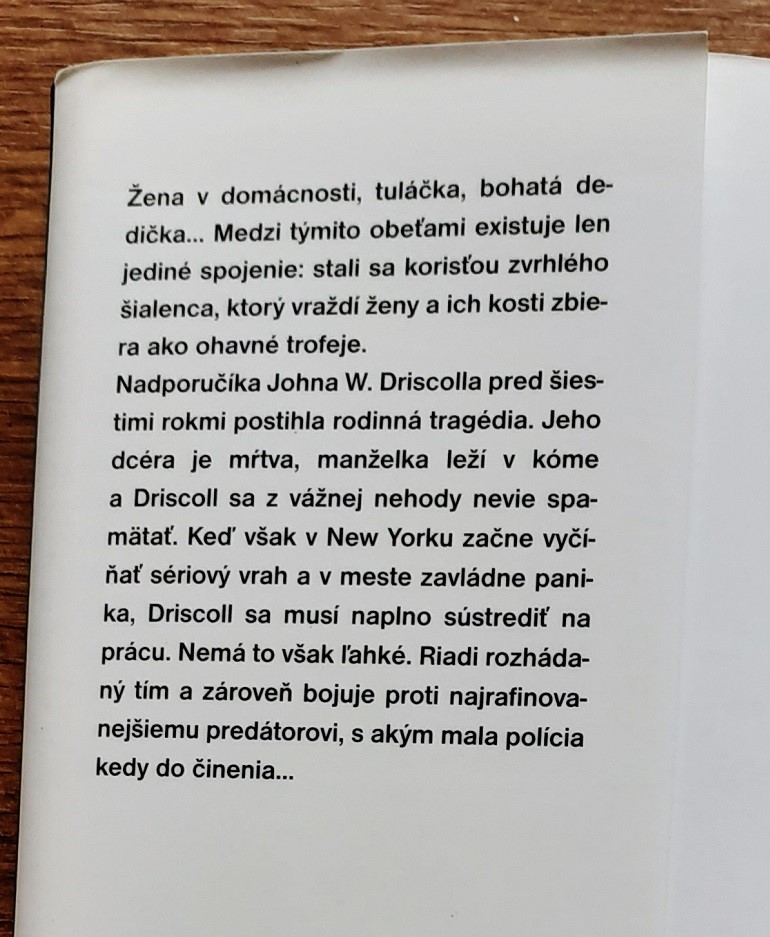 Žena v domácnosti, tuláčka, bohatá dedička... Medzi týmito obeťami existuje len jediné spojenie: stali sa korisťou zvrhlého šialenca, ktorý vraždí ženy a ich kosti zbiera ako ohavné trofeje.

Nadporučíka Johna W. Driscolla pred šiestimi rokmi postihla rodinná tragédia. Jeho dcéra je mŕtva, manželka leží v kóme a Driscoll sa z vážnej nehody nevie spamätať. Keď však v New Yorku začne vyčíňať sériový vrah a v meste zavládne panika, Driscoll sa musí naplno sústrediť na prácu. Nemá to však ľahké. Riadi rozhádaný tím a zároveň bojuje proti najrafinovanejšiemu predátorovi, s akým mala polícia kedy do činenia...